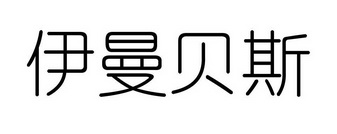 伊曼贝斯